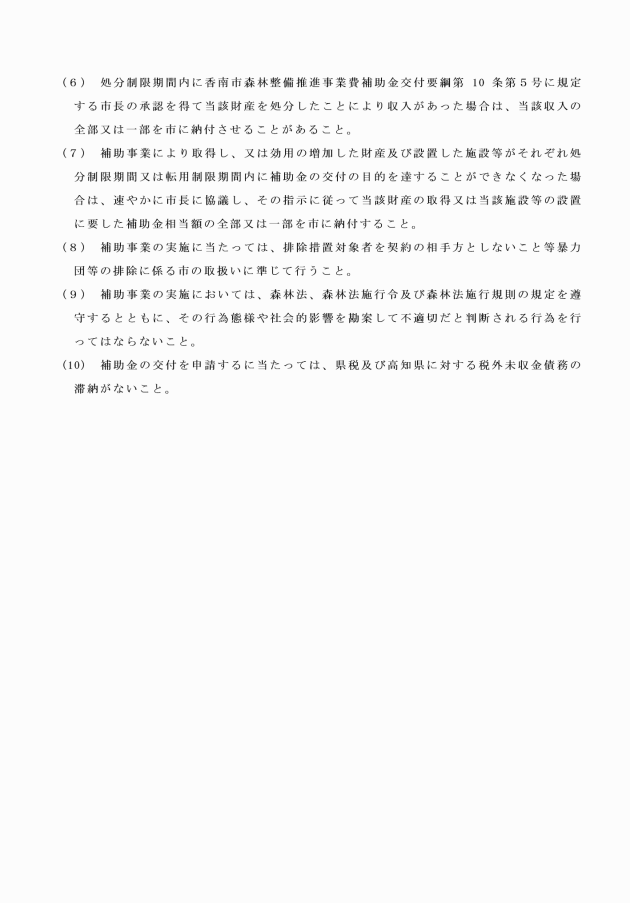 (6)　処分制限期間内に香南市森林整備推進事業費補助金交付要綱第 10 条第5号に規定する市長の承認を得て当該財産を処分したことにより収入があった場合は、当該収入の全部又は一部を市に納付させることがあること。

(7)　補助事業により取得し、又は効用の増加した財産及び設置した施設等がそれぞれ処分制限期間又は転用制限期間内に補助金の交付の目的を達することができなくなった場合は、速やかに市長に協議し、その指示に従って当該財産の取得又は当該施設等の設置に要した補助金相当額の全部又は一部を市に納付すること。

(8)　補助事業の実施に当たっては、排除措置対象者を契約の相手方としないこと等暴力団等の排除に係る市の取扱いに準じて行うこと。

(9)　補助事業の実施においては、森林法、森林法施行令及び森林法施行規則の規定を遵守するとともに、その行為態様や社会的影響を勘案して不適切だと判断される行為を行ってはならないこと。

(10)　補助金の交付を申請するに当たっては、県税及び高知県に対する税外未収金債務の滞納がないこと。